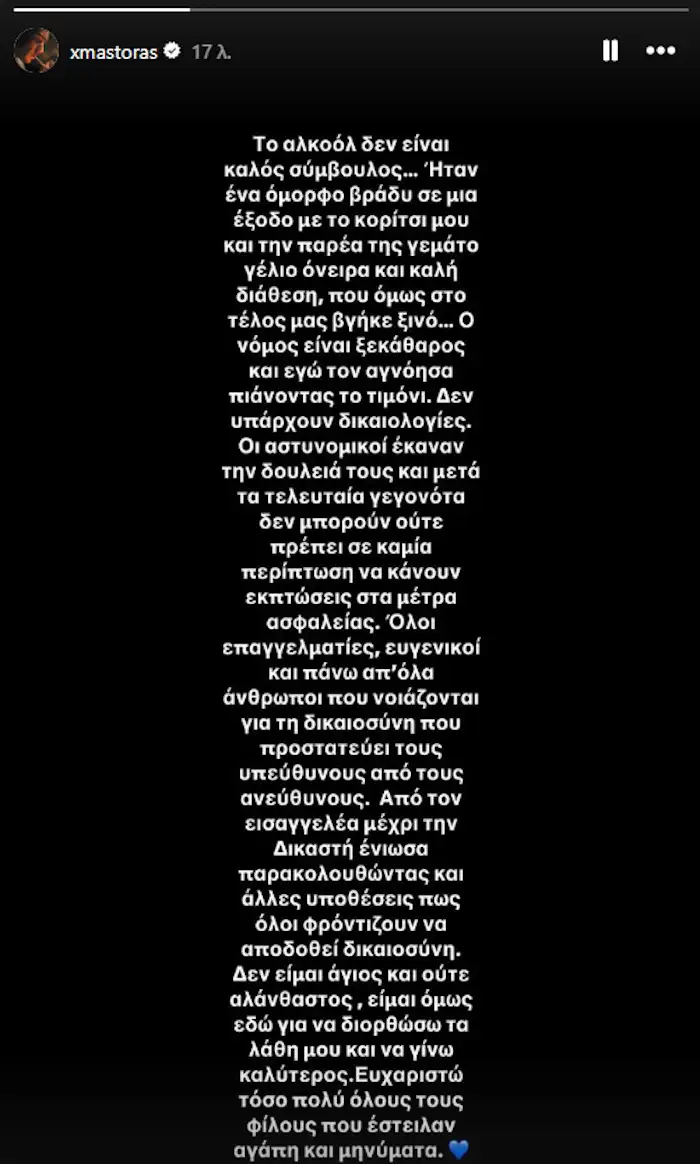 xmastoras 17 λ.

Το αλκοόλ δεν είναι καλός σύμβουλος... Ήταν ένα όμορφο βράδυ σε μια έξοδο με το κορίτσι μου και την παρέα της γεμάτο γέλιο όνειρα και καλή διάθεση, που όμως στο τέλος μας βγήκε ξινό... Ο νόμος είναι ξεκάθαρος και εγώ τον αγνόησα πιάνοντας το τιμόνι. Δεν υπάρχουν δικαιολογίες. Οι αστυνομικοί έκαναν την δουλειά τους και μετά τα τελευταία γεγονότα δεν μπορούν ούτε πρέπει σε καμία περίπτωση να κάνουν εκπτώσεις στα μέτρα ασφαλείας. Όλοι επαγγελματίες, ευγενικοί και πάνω απ'όλα άνθρωποι που νοιάζονται για τη δικαιοσύνη που προστατεύει τους υπεύθυνους από τους ανεύθυνους. Από τον εισαγγελέα μέχρι την Δικαστή ένιωσα παρακολουθώντας και άλλες υποθέσεις πως όλοι φρόντιζουν να αποδοθεί δικαιοσύνη. Δεν είμαι άγιος και ούτε αλάνθαστος , είμαι όμως εδώ για να διορθώσω τα λάθη μου και να γίνω καλύτερος.Ευχαριστώ τόσο πολύ όλους τους φίλους που έστειλαν αγάπη και μηνύματα. 💙